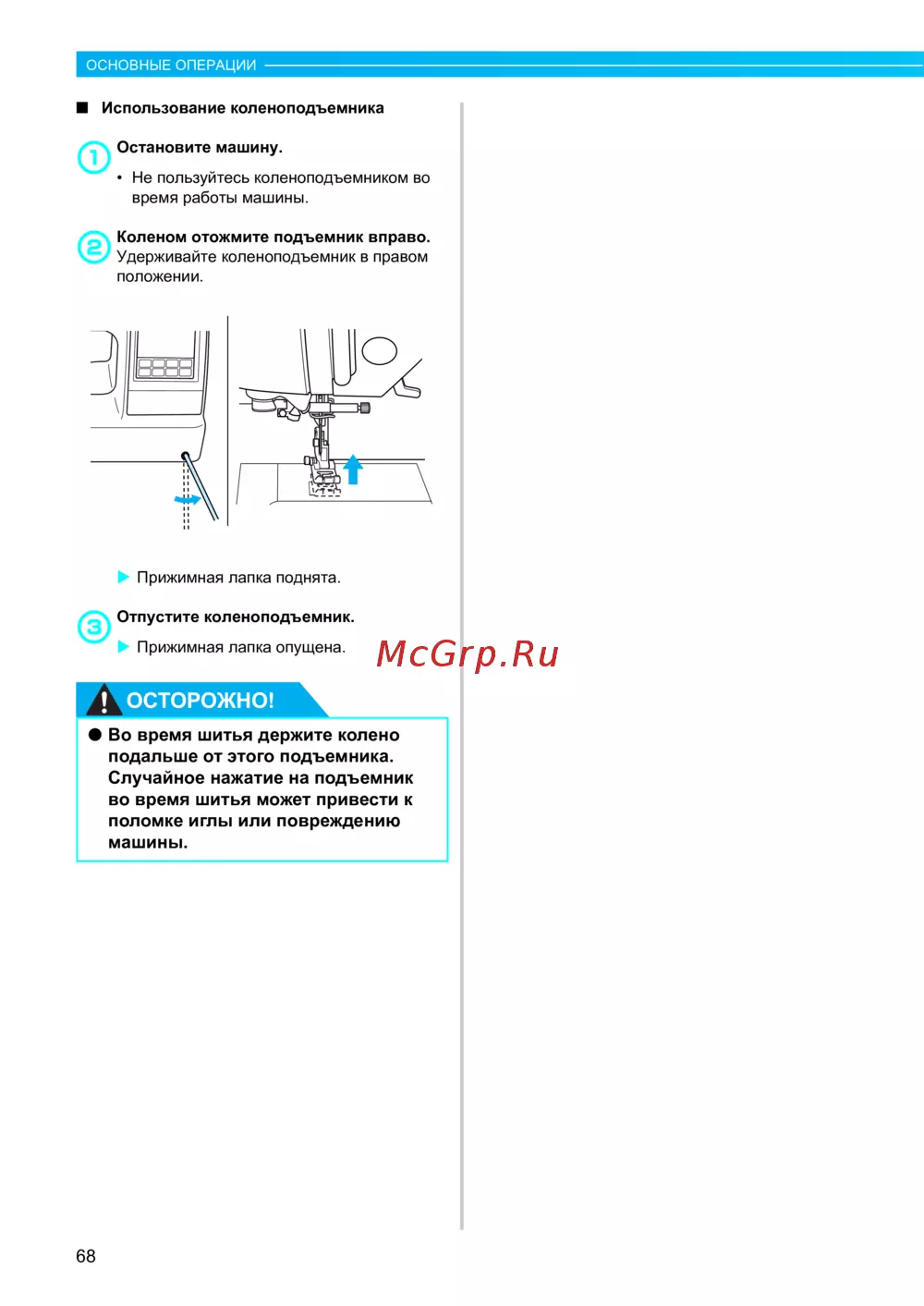 ОСНОВНЫЕ ОПЕРАЦИИ

■ Использование коленоподъемника

1 Остановите машину.

• Не пользуйтесь коленоподъемником во время работы машины.

2 Коленом отожмите подъемник вправо. Удерживайте коленоподъемник в правом положении.

▶ Прижимная лапка поднята.

3 Отпустите коленоподъемник.

▶ Прижимная лапка опущена.

McGrp.Ru

ОСТОРОЖНО!

● Во время шитья держите колено подальше от этого подъемника. Случайное нажатие на подъемник во время шитья может привести к поломке иглы или повреждению машины.

68